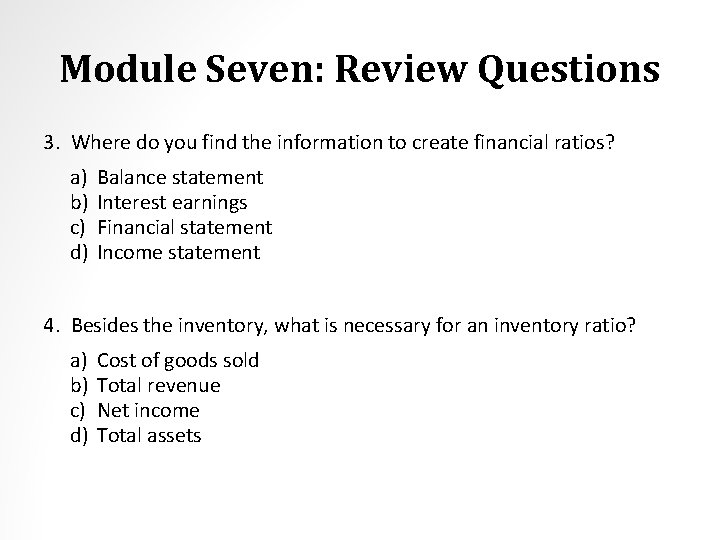 Module Seven: Review Questions

3. Where do you find the information to create financial ratios?

a) Balance statement
b) Interest earnings
c) Financial statement
d) Income statement

4. Besides the inventory, what is necessary for an inventory ratio?

a) Cost of goods sold
b) Total revenue
c) Net income
d) Total assets